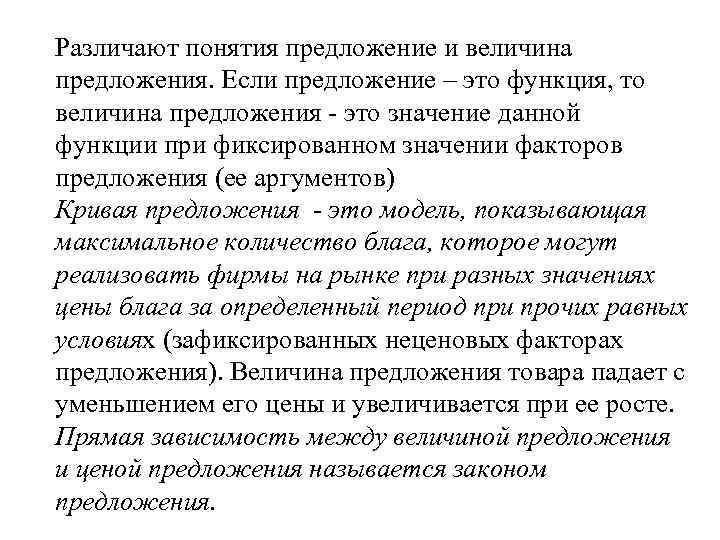 Различают понятия предложение и величина предложения. Если предложение – это функция, то величина предложения - это значение данной функции при фиксированном значении факторов предложения (ее аргументов)
Кривая предложения - это модель, показывающая максимальное количество блага, которое могут реализовать фирмы на рынке при разных значениях цены блага за определенный период при прочих равных условиях (зафиксированных неценовых факторах предложения). Величина предложения товара падает с уменьшением его цены и увеличивается при ее росте. Прямая зависимость между величиной предложения и ценой предложения называется законом предложения.